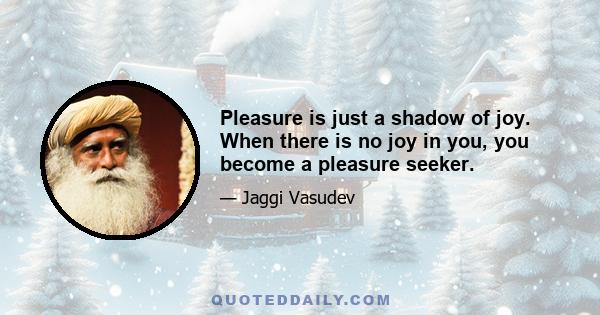 Pleasure is just a shadow of joy. When there is no joy in you, you become a pleasure seeker.

— Jaggi Vasudev

QUOTEDDAILY.COM